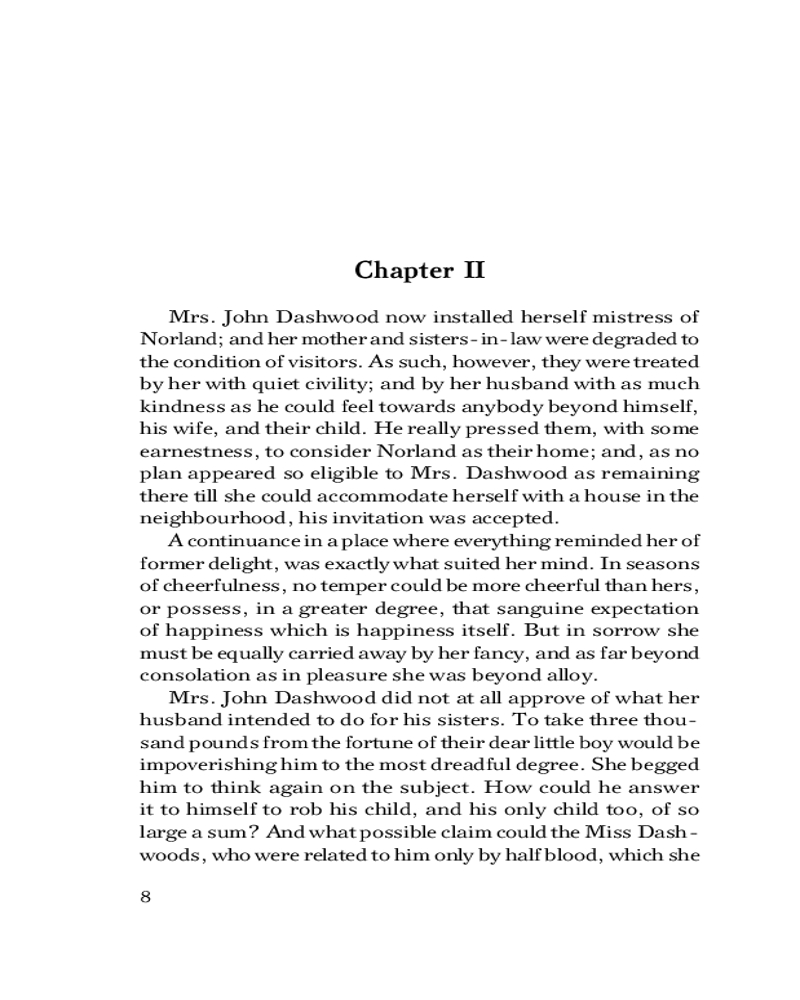 Chapter II

Mrs. John Dashwood now installed herself mistress of Norland; and her mother and sisters-in-law were degraded to the condition of visitors. As such, however, they were treated by her with quiet civility; and by her husband with as much kindness as he could feel towards anybody beyond himself, his wife, and their child. He really pressed them, with some earnestness, to consider Norland as their home; and, as no plan appeared so eligible to Mrs. Dashwood as remaining there till she could accommodate herself with a house in the neighbourhood, his invitation was accepted.

A continuance in a place where everything reminded her of former delight, was exactly what suited her mind. In seasons of cheerfulness, no temper could be more cheerful than hers, or possess, in a greater degree, that sanguine expectation of happiness which is happiness itself. But in sorrow she must be equally carried away by her fancy, and as far beyond consolation as in pleasure she was beyond alloy.

Mrs. John Dashwood did not at all approve of what her husband intended to do for his sisters. To take three thousand pounds from the fortune of their dear little boy would be impoverishing him to the most dreadful degree. She begged him to think again on the subject. How could he answer it to himself to rob his child, and his only child too, of so large a sum? And what possible claim could the Miss Dashwoods, who were related to him only by half blood, which she

8